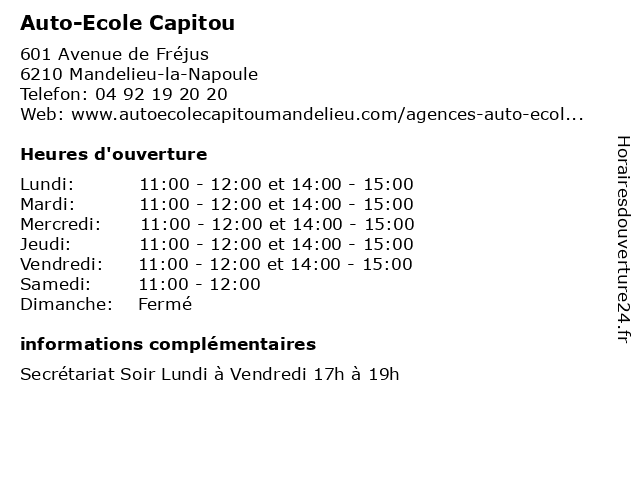 Auto-Ecole Capitou

601 Avenue de Fréjus
6210 Mandelieu-la-Napoule
Telefon: 04 92 19 20 20
Web: www.autoecolecapitoumandelieu.com/agences-auto-ecol...

Heures d'ouverture

| | |
|---|---|
| Lundi: | 11:00 - 12:00 et 14:00 - 15:00 |
| Mardi: | 11:00 - 12:00 et 14:00 - 15:00 |
| Mercredi: | 11:00 - 12:00 et 14:00 - 15:00 |
| Jeudi: | 11:00 - 12:00 et 14:00 - 15:00 |
| Vendredi: | 11:00 - 12:00 et 14:00 - 15:00 |
| Samedi: | 11:00 - 12:00 |
| Dimanche: | Fermé |

informations complémentaires

Secrétariat Soir Lundi à Vendredi 17h à 19h

Horairesdouverture24.fr